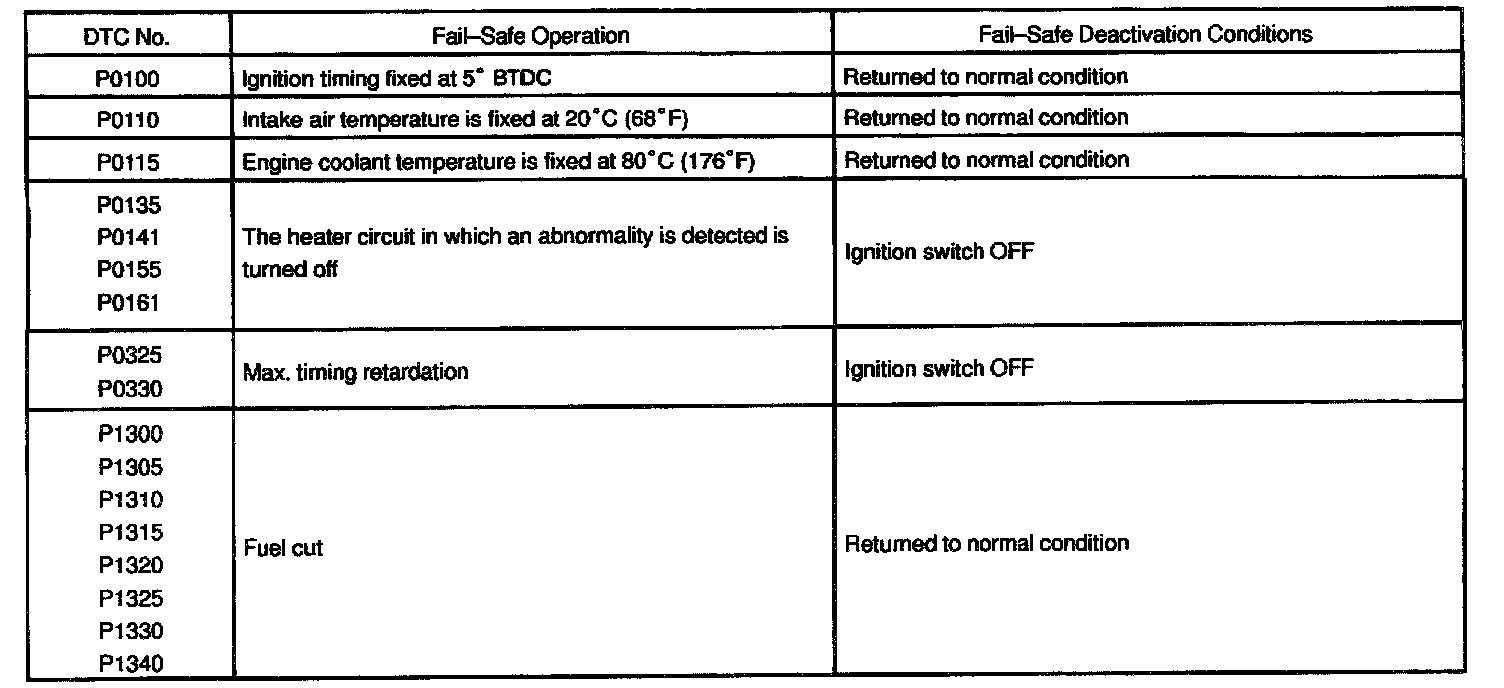 | DTC No. | Fail–Safe Operation | Fail–Safe Deactivation Conditions |
|---|---|---|
| P0100 | Ignition timing fixed at 5° BTDC | Returned to normal condition |
| P0110 | Intake air temperature is fixed at 20°C (68°F) | Returned to normal condition |
| P0115 | Engine coolant temperature is fixed at 80°C (176°F) | Returned to normal condition |
| P0135 P0141 P0155 P0161 | The heater circuit in which an abnormality is detected is turned off | Ignition switch OFF |
| P0325 P0330 | Max. timing retardation | Ignition switch OFF |
| P1300 P1305 P1310 P1315 P1320 P1325 P1330 P1340 | Fuel cut | Returned to normal condition |